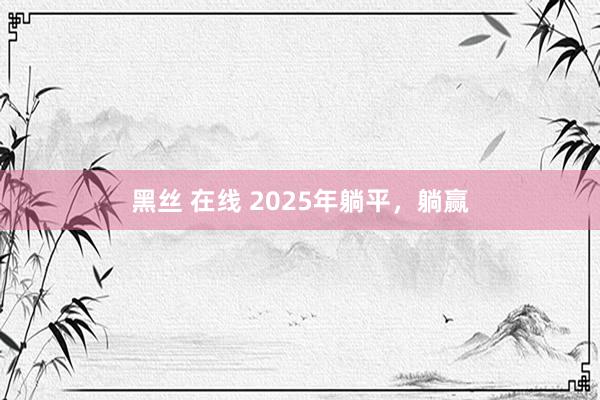 黑丝 在线 2025年躺平，躺赢